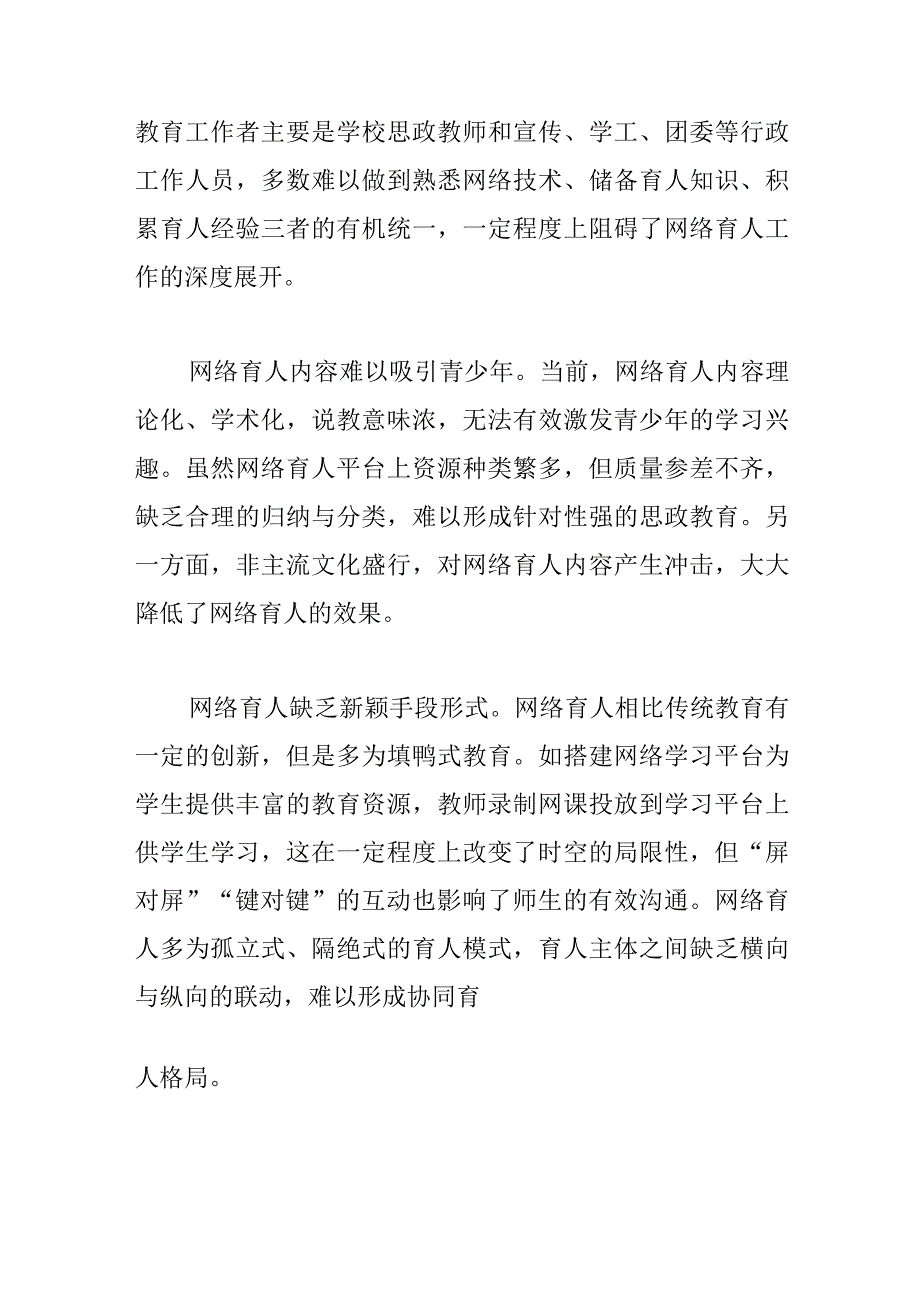 教育工作者主要是学校思政教师和宣传、学工、团委等行政工作人员，多数难以做到熟悉网络技术、储备育人知识、积累育人经验三者的有机统一，一定程度上阻碍了网络育人工作的深度展开。

网络育人内容难以吸引青少年。当前，网络育人内容理论化、学术化，说教意味浓，无法有效激发青少年的学习兴趣。虽然网络育人平台上资源种类繁多，但质量参差不齐，缺乏合理的归纳与分类，难以形成针对性强的思政教育。另一方面，非主流文化盛行，对网络育人内容产生冲击，大大降低了网络育人的效果。

网络育人缺乏新颖手段形式。网络育人相比传统教育有一定的创新，但是多为填鸭式教育。如搭建网络学习平台为学生提供丰富的教育资源，教师录制网课投放到学习平台上供学生学习，这在一定程度上改变了时空的局限性，但“屏对屏”“键对键”的互动也影响了师生的有效沟通。网络育人多为孤立式、隔绝式的育人模式，育人主体之间缺乏横向与纵向的联动，难以形成协同育

人格局。